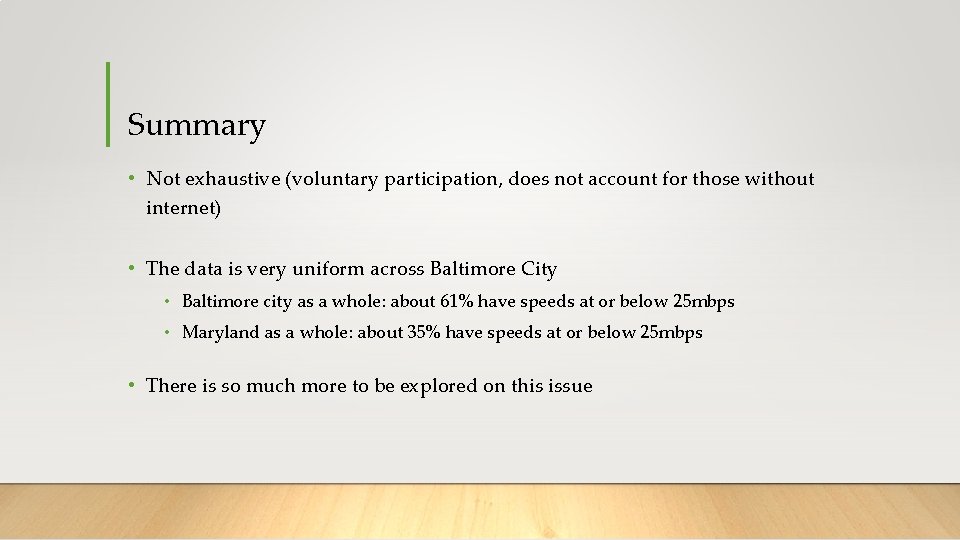 Summary

• Not exhaustive (voluntary participation, does not account for those without internet)

• The data is very uniform across Baltimore City

• Baltimore city as a whole: about 61% have speeds at or below 25mbps

• Maryland as a whole: about 35% have speeds at or below 25mbps

• There is so much more to be explored on this issue